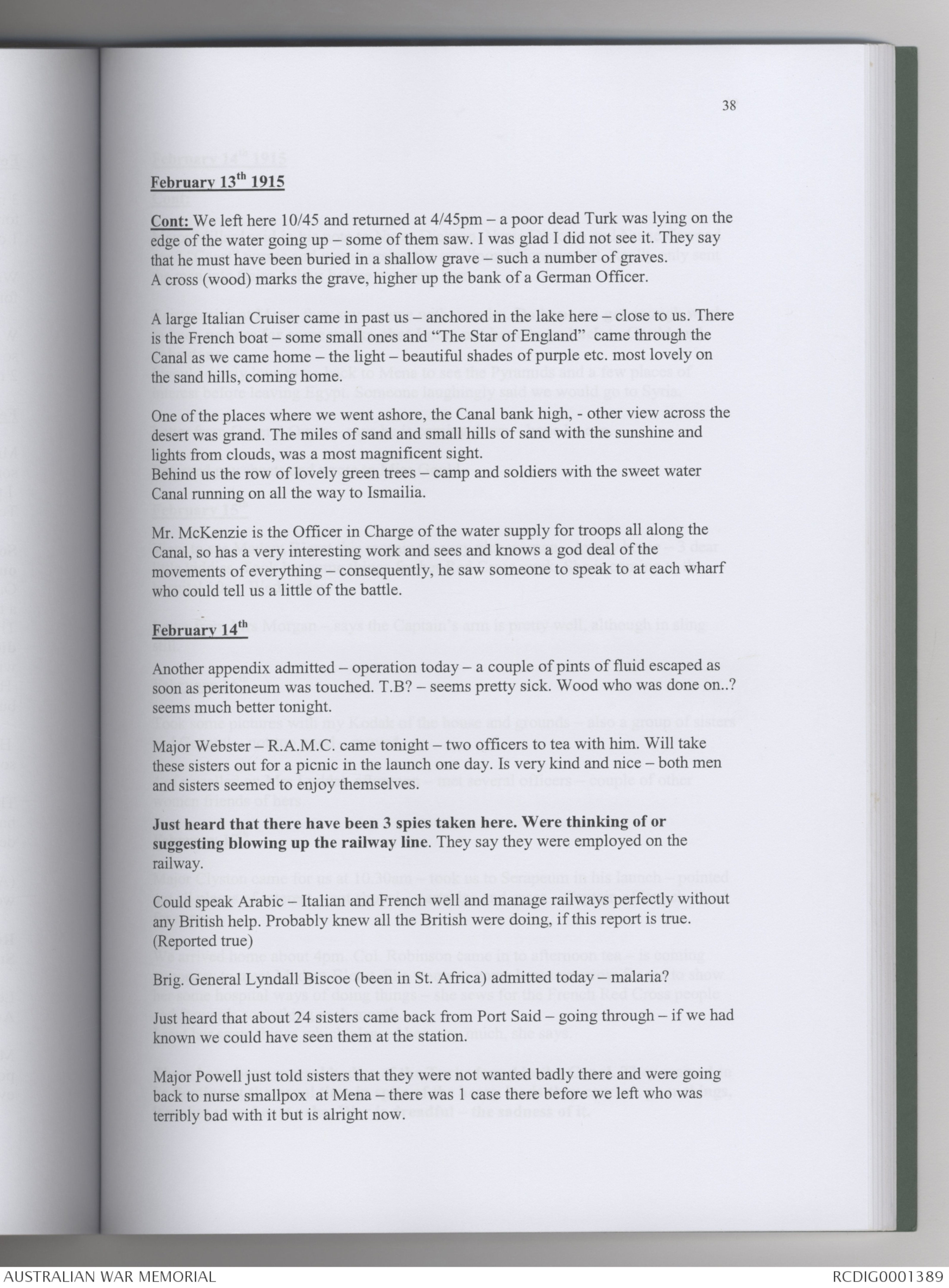 38

February 13th 1915

Cont: We left here 10/45 and returned at 4/45pm – a poor dead Turk was lying on the edge of the water going up – some of them saw. I was glad I did not see it. They say that he must have been buried in a shallow grave – such a number of graves.
A cross (wood) marks the grave, higher up the bank of a German Officer.

A large Italian Cruiser came in past us – anchored in the lake here – close to us. There is the French boat – some small ones and "The Star of England" came through the Canal as we came home – the light – beautiful shades of purple etc. most lovely on the sand hills, coming home.

One of the places where we went ashore, the Canal bank high, - other view across the desert was grand. The miles of sand and small hills of sand with the sunshine and lights from clouds, was a most magnificent sight.
Behind us the row of lovely green trees – camp and soldiers with the sweet water Canal running on all the way to Ismailia.

Mr. McKenzie is the Officer in Charge of the water supply for troops all along the Canal, so has a very interesting work and sees and knows a god deal of the movements of everything – consequently, he saw someone to speak to at each wharf who could tell us a little of the battle.

February 14th

Another appendix admitted – operation today – a couple of pints of fluid escaped as soon as peritoneum was touched. T.B? – seems pretty sick. Wood who was done on..? seems much better tonight.

Major Webster – R.A.M.C. came tonight – two officers to tea with him. Will take these sisters out for a picnic in the launch one day. Is very kind and nice – both men and sisters seemed to enjoy themselves.

Just heard that there have been 3 spies taken here. Were thinking of or suggesting blowing up the railway line. They say they were employed on the railway.

Could speak Arabic – Italian and French well and manage railways perfectly without any British help. Probably knew all the British were doing, if this report is true. (Reported true)

Brig. General Lyndall Biscoe (been in St. Africa) admitted today – malaria?

Just heard that about 24 sisters came back from Port Said – going through – if we had known we could have seen them at the station.

Major Powell just told sisters that they were not wanted badly there and were going back to nurse smallpox at Mena – there was 1 case there before we left who was terribly bad with it but is alright now.

AUSTRALIAN WAR MEMORIAL

RCDIG0001389